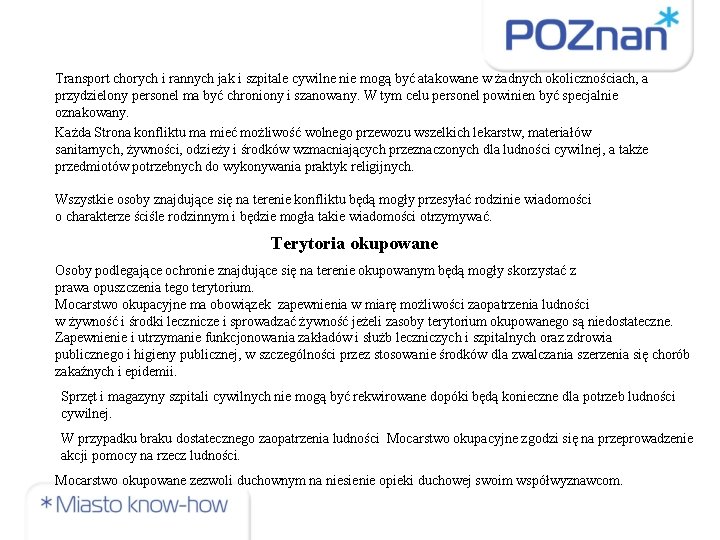 POZnan*

Transport chorych i rannych jak i szpitale cywilne nie mogą być atakowane w żadnych okolicznościach, a przydzielony personel ma być chroniony i szanowany. W tym celu personel powinien być specjalnie oznakowany.

Każda Strona konfliktu ma mieć możliwość wolnego przewozu wszelkich lekarstw, materiałów sanitarnych, żywności, odzieży i środków wzmacniających przeznaczonych dla ludności cywilnej, a także przedmiotów potrzebnych do wykonywania praktyk religijnych.

Wszystkie osoby znajdujące się na terenie konfliktu będą mogły przesyłać rodzinie wiadomości o charakterze ściśle rodzinnym i będzie mogła takie wiadomości otrzymywać.

Terytoria okupowane

Osoby podlegające ochronie znajdujące się na terenie okupowanym będą mogły skorzystać z prawa opuszczenia tego terytorium.
Mocarstwo okupacyjne ma obowiązek zapewnienia w miarę możliwości zaopatrzenia ludności w żywność i środki lecznicze i sprowadzać żywność jeżeli zasoby terytorium okupowanego są niedostateczne.
Zapewnienie i utrzymanie funkcjonowania zakładów i służb leczniczych i szpitalnych oraz zdrowia publicznego i higieny publicznej, w szczególności przez stosowanie środków dla zwalczania szerzenia się chorób zakaźnych i epidemii.

Sprzęt i magazyny szpitali cywilnych nie mogą być rekwirowane dopóki będą konieczne dla potrzeb ludności cywilnej.

W przypadku braku dostatecznego zaopatrzenia ludności Mocarstwo okupacyjne zgodzi się na przeprowadzenie akcji pomocy na rzecz ludności.

Mocarstwo okupowane zezwoli duchownym na niesienie opieki duchowej swoim współwyznawcom.

*Miasto know-how